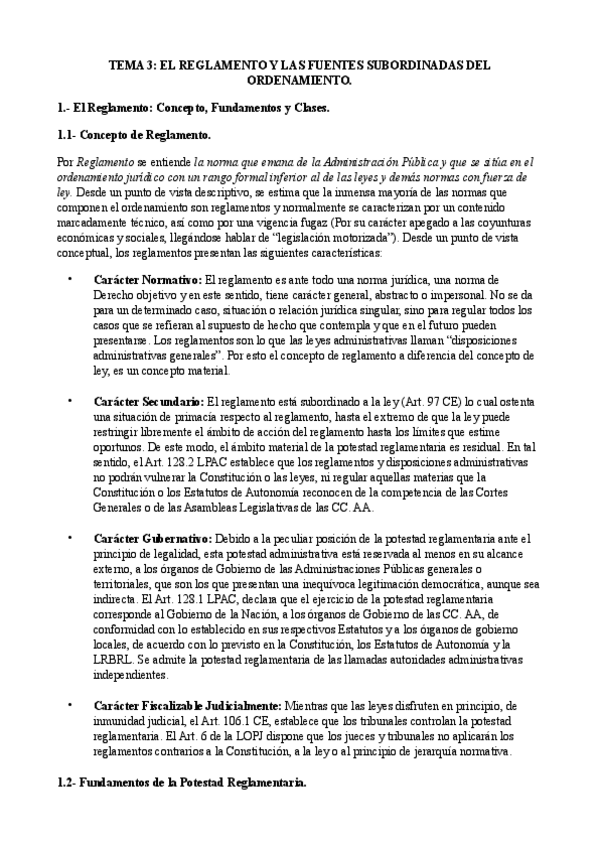 TEMA 3: EL REGLAMENTO Y LAS FUENTES SUBORDINADAS DEL ORDENAMIENTO.

1.- El Reglamento: Concepto, Fundamentos y Clases.

1.1- Concepto de Reglamento.

Por Reglamento se entiende la norma que emana de la Administración Pública y que se sitúa en el ordenamiento jurídico con un rango formal inferior al de las leyes y demás normas con fuerza de ley. Desde un punto de vista descriptivo, se estima que la inmensa mayoría de las normas que componen el ordenamiento son reglamentos y normalmente se caracterizan por un contenido marcadamente técnico, así como por una vigencia fugaz (Por su carácter apegado a las coyunturas económicas y sociales, llegándose hablar de "legislación motorizada"). Desde un punto de vista conceptual, los reglamentos presentan las siguientes características:

• Carácter Normativo: El reglamento es ante todo una norma jurídica, una norma de Derecho objetivo y en este sentido, tiene carácter general, abstracto o impersonal. No se da para un determinado caso, situación o relación jurídica singular, sino para regular todos los casos que se refieran al supuesto de hecho que contempla y que en el futuro pueden presentarse. Los reglamentos son lo que las leyes administrativas llaman "disposiciones administrativas generales". Por esto el concepto de reglamento a diferencia del concepto de ley, es un concepto material.

• Carácter Secundario: El reglamento está subordinado a la ley (Art. 97 CE) lo cual ostenta una situación de primacía respecto al reglamento, hasta el extremo de que la ley puede restringir libremente el ámbito de acción del reglamento hasta los límites que estime oportunos. De este modo, el ámbito material de la potestad reglamentaria es residual. En tal sentido, el Art. 128.2 LPAC establece que los reglamentos y disposiciones administrativas no podrán vulnerar la Constitución o las leyes, ni regular aquellas materias que la Constitución o los Estatutos de Autonomía reconocen de la competencia de las Cortes Generales o de las Asambleas Legislativas de las CC. AA.

• Carácter Gubernativo: Debido a la peculiar posición de la potestad reglamentaria ante el principio de legalidad, esta potestad administrativa está reservada al menos en su alcance externo, a los órganos de Gobierno de las Administraciones Públicas generales o territoriales, que son los que presentan una inequívoca legitimación democrática, aunque sea indirecta. El Art. 128.1 LPAC, declara que el ejercicio de la potestad reglamentaria corresponde al Gobierno de la Nación, a los órganos de Gobierno de las CC. AA, de conformidad con lo establecido en sus respectivos Estatutos y a los órganos de gobierno locales, de acuerdo con lo previsto en la Constitución, los Estatutos de Autonomía y la LRBRL. Se admite la potestad reglamentaria de las llamadas autoridades administrativas independientes.

• Carácter Fiscalizable Judicialmente: Mientras que las leyes disfruten en principio, de inmunidad judicial, el Art. 106.1 CE, establece que los tribunales controlan la potestad reglamentaria. El Art. 6 de la LOPJ dispone que los jueces y tribunales no aplicarán los reglamentos contrarios a la Constitución, a la ley o al principio de jerarquía normativa.

1.2- Fundamentos de la Potestad Reglamentaria.